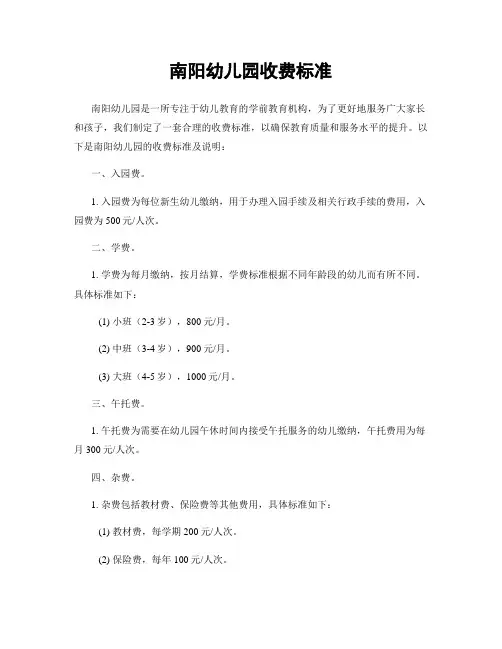 南阳幼儿园收费标准

南阳幼儿园是一所专注于幼儿教育的学前教育机构，为了更好地服务广大家长和孩子，我们制定了一套合理的收费标准，以确保教育质量和服务水平的提升。以下是南阳幼儿园的收费标准及说明：

一、入园费。

1. 入园费为每位新生幼儿缴纳，用于办理入园手续及相关行政手续的费用，入园费为 500 元/人次。

二、学费。

1. 学费为每月缴纳，按月结算，学费标准根据不同年龄段的幼儿而有所不同。具体标准如下：

(1) 小班（2-3 岁），800 元/月。

(2) 中班（3-4 岁），900 元/月。

(3) 大班（4-5 岁），1000 元/月。

三、午托费。

1. 午托费为需要在幼儿园午休时间内接受午托服务的幼儿缴纳，午托费用为每月 300 元/人次。

四、杂费。

1. 杂费包括教材费、保险费等其他费用，具体标准如下：

(1) 教材费，每学期 200 元/人次。

(2) 保险费，每年 100 元/人次。